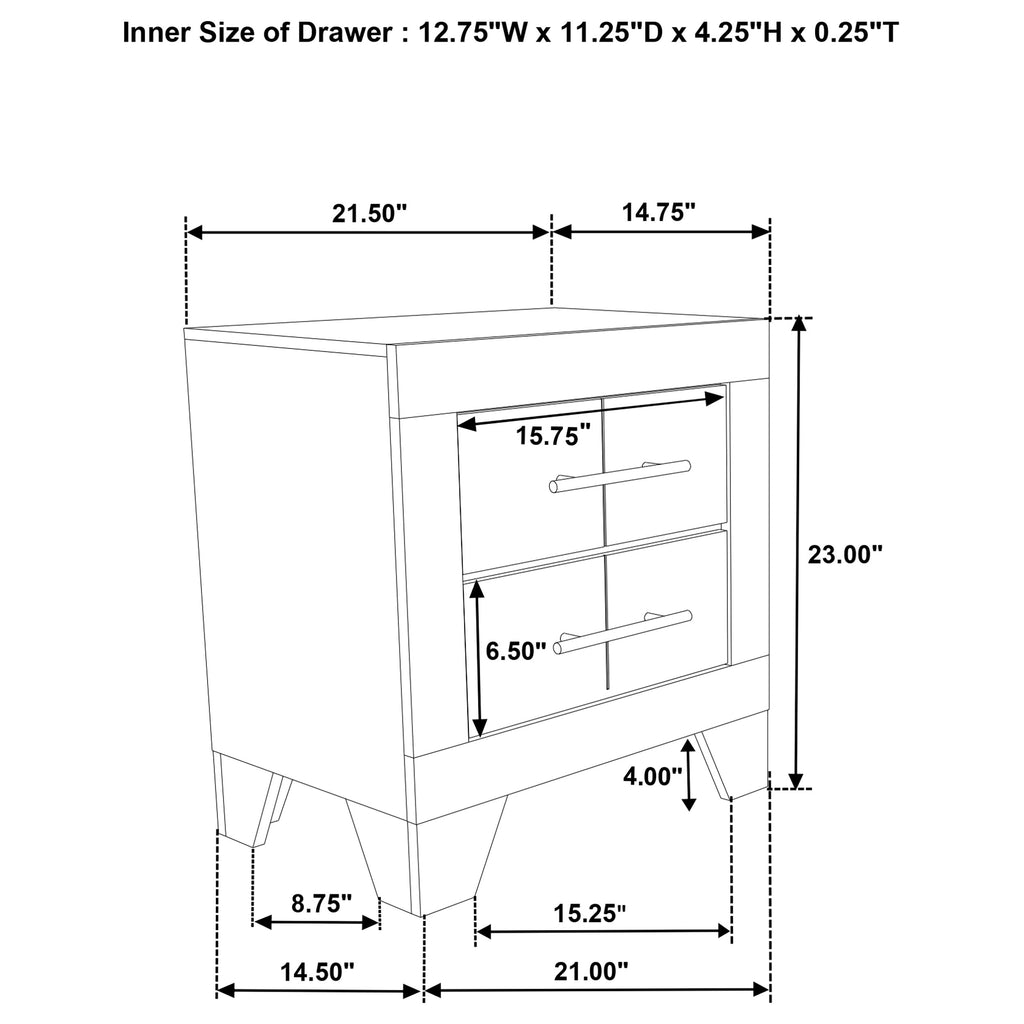 Inner Size of Drawer : 12.75"W x 11.25"D x 4.25"H x 0.25"T

21.50"

14.75"

15.75"

23.00"

6.50"

4.00"

8.75"

15.25"

14.50"

21.00"